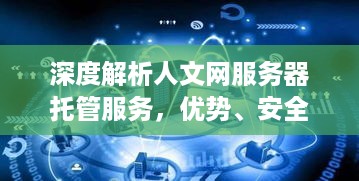 深度解析人文网服务器托管服务，优势、安全